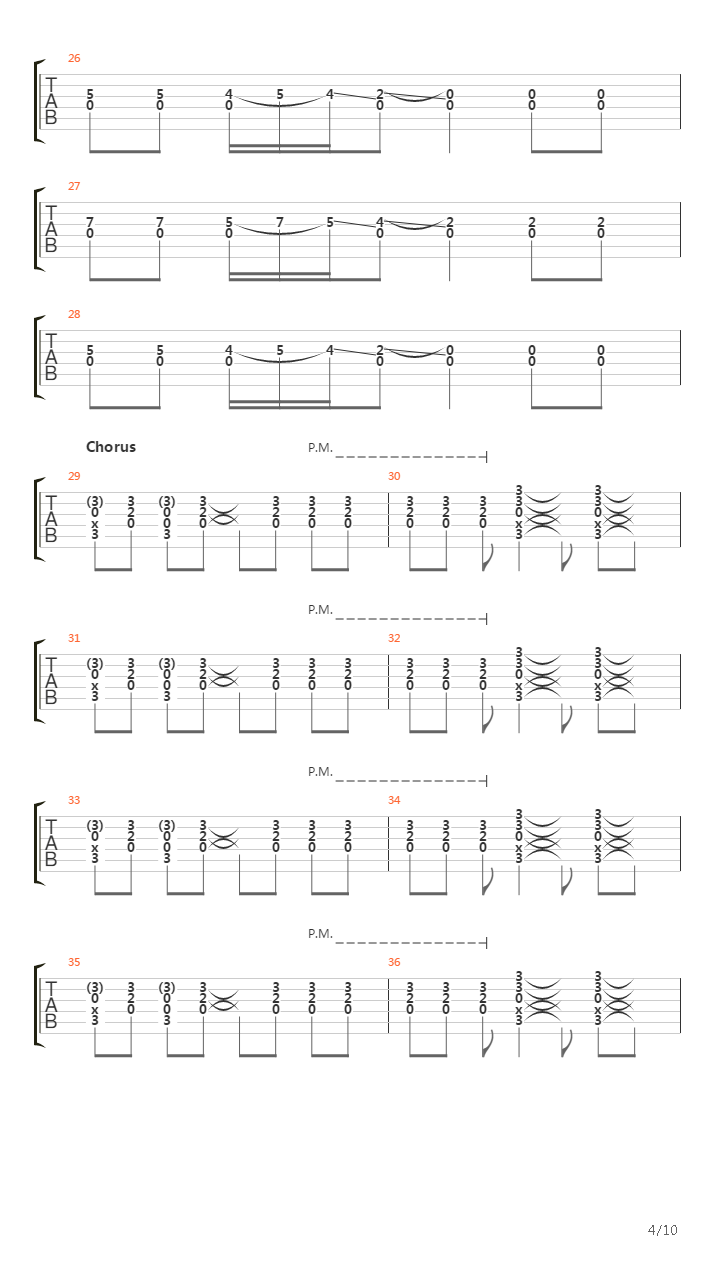 26
T
A
B
5 5 4 5 4 2 0 0 0
0 0 0 0 0 0 0

27
T
A
B
7 7 5 7 5 4 2 2 2
0 0 0 0 0 0 0

28
T
A
B
5 5 4 5 4 2 0 0 0
0 0 0 0 0 0 0

Chorus
P.M.
29
T
A
B
(3) 3 (3) 3 3 3 3
0 2 0 2 2 2 2
x 0 0 0 0 0 0
3 3
30
3 3 3 3 3
2 2 2 3 3
0 0 0 0 0
x x
3 3

P.M.
31
T
A
B
(3) 3 (3) 3 3 3 3
0 2 0 2 2 2 2
x 0 0 0 0 0 0
3 3
32
3 3 3 3 3
2 2 2 3 3
0 0 0 0 0
x x
3 3

P.M.
33
T
A
B
(3) 3 (3) 3 3 3 3
0 2 0 2 2 2 2
x 0 0 0 0 0 0
3 3
34
3 3 3 3 3
2 2 2 3 3
0 0 0 0 0
x x
3 3

P.M.
35
T
A
B
(3) 3 (3) 3 3 3 3
0 2 0 2 2 2 2
x 0 0 0 0 0 0
3 3
36
3 3 3 3 3
2 2 2 3 3
0 0 0 0 0
x x
3 3

4/10